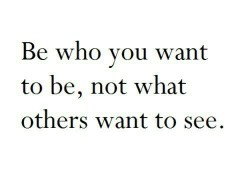 Be who you want to be, not what others want to see.